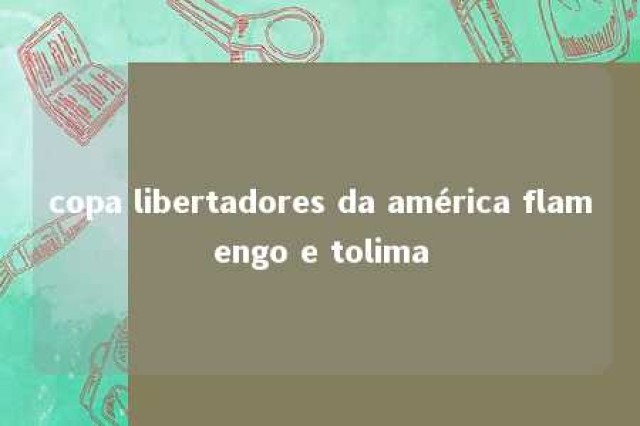 copa libertadores da américa flamengo e tolima